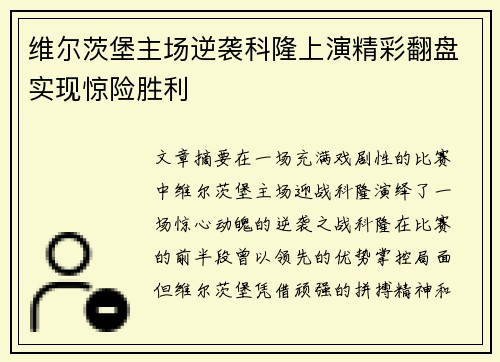 维尔茨堡主场逆袭科隆上演精彩翻盘实现惊险胜利

文章摘要在一场充满戏剧性的比赛中维尔茨堡主场迎战科隆演绎了一场惊心动魄的逆袭之战科隆在比赛的前半段曾以领先的优势掌控局面但维尔茨堡凭借顽强的拼搏精神和